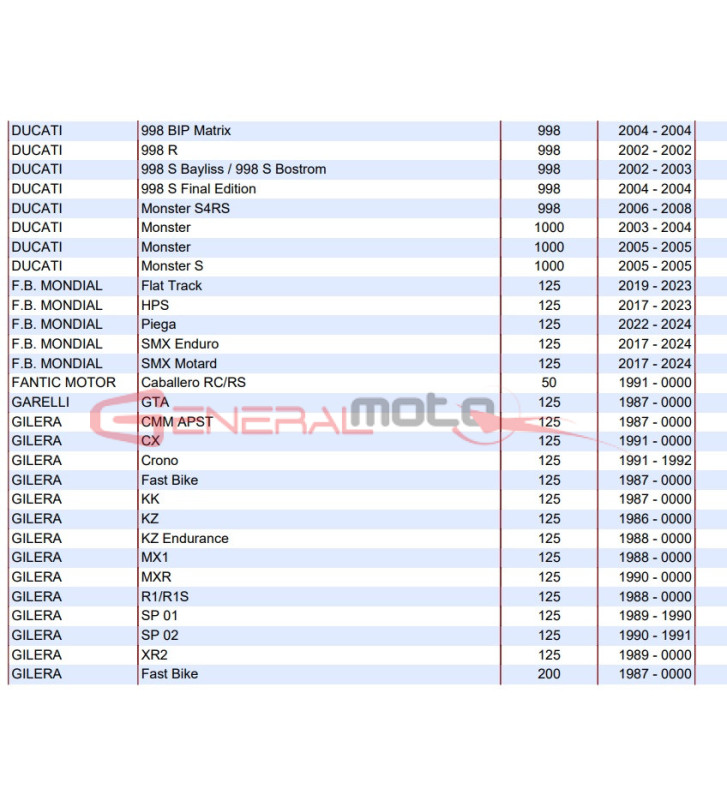 | DUCATI | 998 BIP Matrix | 998 | 2004 - 2004 |
|---|---|---|---|
| DUCATI | 998 R | 998 | 2002 - 2002 |
| DUCATI | 998 S Bayliss / 998 S Bostrom | 998 | 2002 - 2003 |
| DUCATI | 998 S Final Edition | 998 | 2004 - 2004 |
| DUCATI | Monster S4RS | 998 | 2006 - 2008 |
| DUCATI | Monster | 1000 | 2003 - 2004 |
| DUCATI | Monster | 1000 | 2005 - 2005 |
| DUCATI | Monster S | 1000 | 2005 - 2005 |
| F.B. MONDIAL | Flat Track | 125 | 2019 - 2023 |
| F.B. MONDIAL | HPS | 125 | 2017 - 2023 |
| F.B. MONDIAL | Piega | 125 | 2022 - 2024 |
| F.B. MONDIAL | SMX Enduro | 125 | 2017 - 2024 |
| F.B. MONDIAL | SMX Motard | 125 | 2017 - 2024 |
| FANTIC MOTOR | Caballero RC/RS | 50 | 1991 - 0000 |
| GARELLI | GTA | 125 | 1987 - 0000 |
| GILERA | CMM APST | 125 | 1987 - 0000 |
| GILERA | CX | 125 | 1991 - 0000 |
| GILERA | Crono | 125 | 1991 - 1992 |
| GILERA | Fast Bike | 125 | 1987 - 0000 |
| GILERA | KK | 125 | 1987 - 0000 |
| GILERA | KZ | 125 | 1986 - 0000 |
| GILERA | KZ Endurance | 125 | 1988 - 0000 |
| GILERA | MX1 | 125 | 1988 - 0000 |
| GILERA | MXR | 125 | 1990 - 0000 |
| GILERA | R1/R1S | 125 | 1988 - 0000 |
| GILERA | SP 01 | 125 | 1989 - 1990 |
| GILERA | SP 02 | 125 | 1990 - 1991 |
| GILERA | XR2 | 125 | 1989 - 0000 |
| GILERA | Fast Bike | 200 | 1987 - 0000 |

GENERALmoto